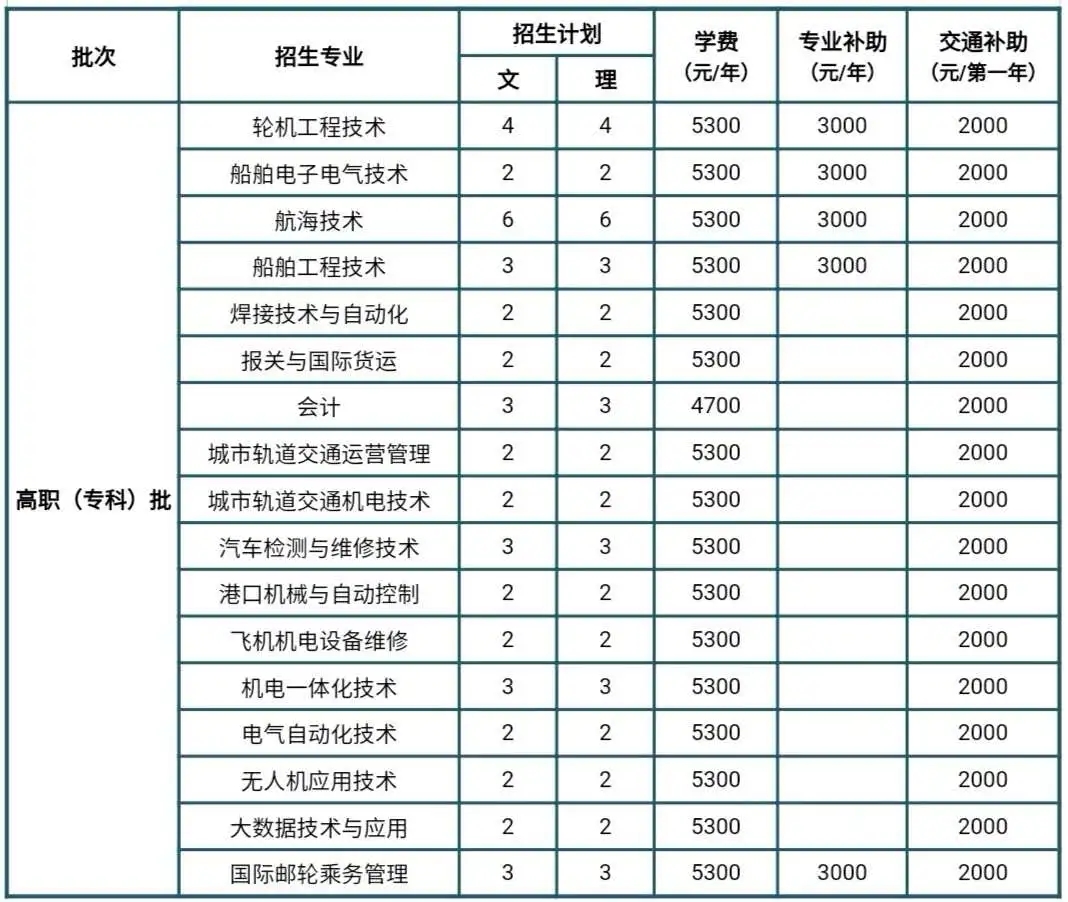 | 批次 | 招生专业 | 招生计划 文 | 招生计划 理 | 学费（元/年） | 专业补助（元/年） | 交通补助（元/第一年） |
|---|---|---|---|---|---|---|
| 高职（专科）批 | 轮机工程技术 | 4 | 4 | 5300 | 3000 | 2000 |
| | 船舶电子电气技术 | 2 | 2 | 5300 | 3000 | 2000 |
| | 航海技术 | 6 | 6 | 5300 | 3000 | 2000 |
| | 船舶工程技术 | 3 | 3 | 5300 | 3000 | 2000 |
| | 焊接技术与自动化 | 2 | 2 | 5300 | | 2000 |
| | 报关与国际货运 | 2 | 2 | 5300 | | 2000 |
| | 会计 | 3 | 3 | 4700 | | 2000 |
| | 城市轨道交通运营管理 | 2 | 2 | 5300 | | 2000 |
| | 城市轨道交通机电技术 | 2 | 2 | 5300 | | 2000 |
| | 汽车检测与维修技术 | 3 | 3 | 5300 | | 2000 |
| | 港口机械与自动控制 | 2 | 2 | 5300 | | 2000 |
| | 飞机机电设备维修 | 2 | 2 | 5300 | | 2000 |
| | 机电一体化技术 | 3 | 3 | 5300 | | 2000 |
| | 电气自动化技术 | 2 | 2 | 5300 | | 2000 |
| | 无人机应用技术 | 2 | 2 | 5300 | | 2000 |
| | 大数据技术与应用 | 2 | 2 | 5300 | | 2000 |
| | 国际邮轮乘务管理 | 3 | 3 | 5300 | 3000 | 2000 |